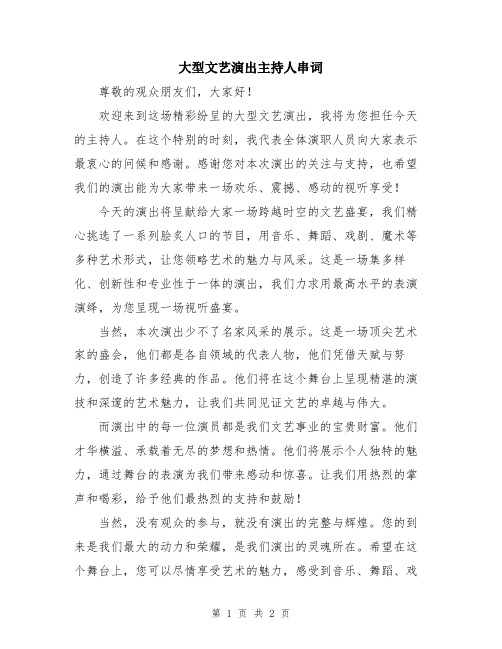 大型文艺演出主持人串词

尊敬的观众朋友们，大家好！

欢迎来到这场精彩纷呈的大型文艺演出，我将为您担任今天的主持人。在这个特别的时刻，我代表全体演职人员向大家表示最衷心的问候和感谢。感谢您对本次演出的关注与支持，也希望我们的演出能为大家带来一场欢乐、震撼、感动的视听享受！

今天的演出将呈献给大家一场跨越时空的文艺盛宴，我们精心挑选了一系列脍炙人口的节目，用音乐、舞蹈、戏剧、魔术等多种艺术形式，让您领略艺术的魅力与风采。这是一场集多样化、创新性和专业性于一体的演出，我们力求用最高水平的表演演绎，为您呈现一场视听盛宴。

当然，本次演出少不了名家风采的展示。这是一场顶尖艺术家的盛会，他们都是各自领域的代表人物，他们凭借天赋与努力，创造了许多经典的作品。他们将在这个舞台上呈现精湛的演技和深邃的艺术魅力，让我们共同见证文艺的卓越与伟大。

而演出中的每一位演员都是我们文艺事业的宝贵财富。他们才华横溢、承载着无尽的梦想和热情。他们将展示个人独特的魅力，通过舞台的表演为我们带来感动和惊喜。让我们用热烈的掌声和喝彩，给予他们最热烈的支持和鼓励！

当然，没有观众的参与，就没有演出的完整与辉煌。您的到来是我们最大的动力和荣耀，是我们演出的灵魂所在。希望在这个舞台上，您可以尽情享受艺术的魅力，感受到音乐、舞蹈、戏

第 1 页 共 2 页